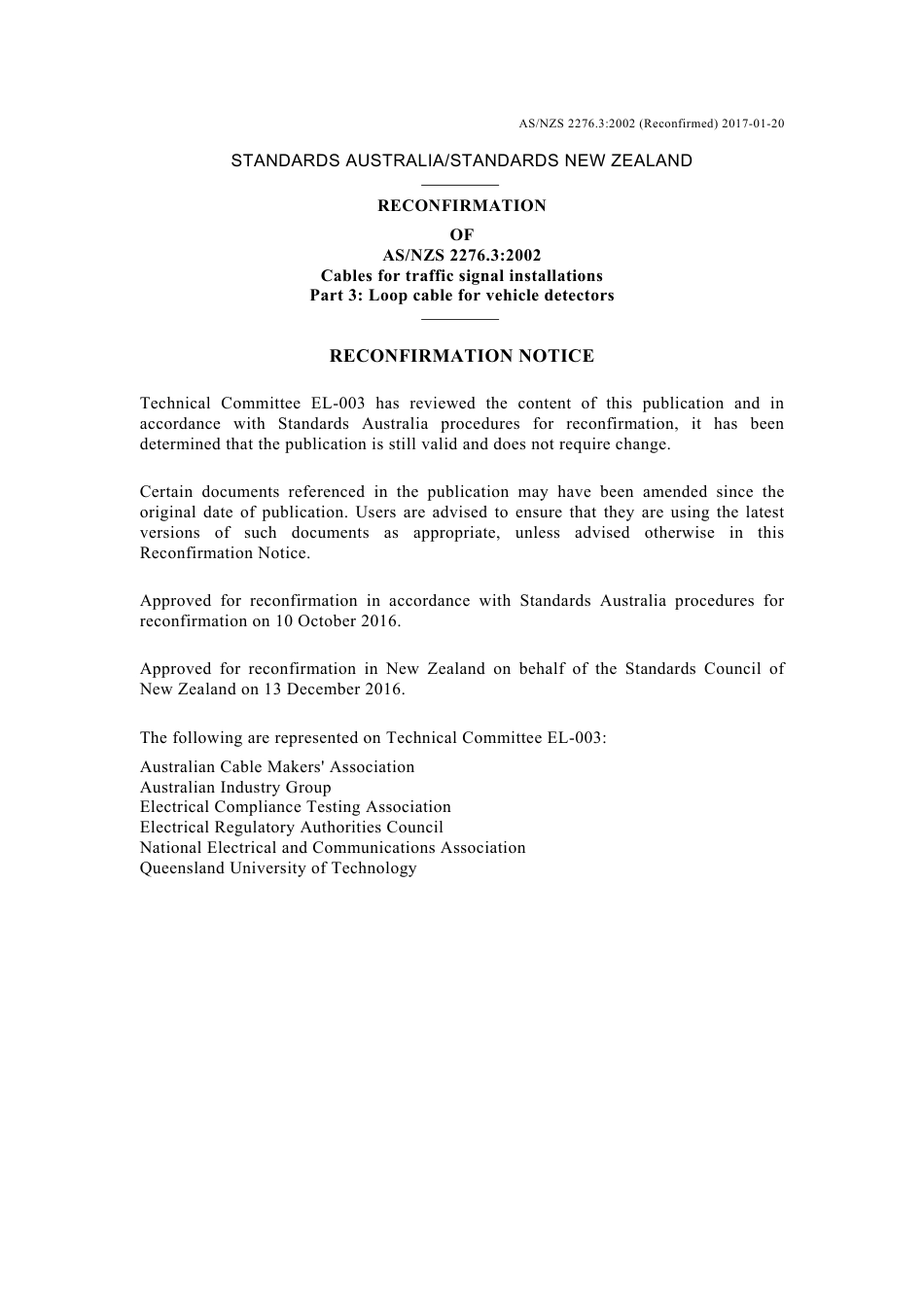 AS/NZS 2276.3:2002 (Reconfirmed) 2017-01-20

STANDARDS AUSTRALIA/STANDARDS NEW ZEALAND

RECONFIRMATION

OF

AS/NZS 2276.3:2002

Cables for traffic signal installations

Part 3: Loop cable for vehicle detectors

RECONFIRMATION NOTICE

Technical Committee EL-003 has reviewed the content of this publication and in accordance with Standards Australia procedures for reconfirmation, it has been determined that the publication is still valid and does not require change.

Certain documents referenced in the publication may have been amended since the original date of publication. Users are advised to ensure that they are using the latest versions of such documents as appropriate, unless advised otherwise in this Reconfirmation Notice.

Approved for reconfirmation in accordance with Standards Australia procedures for reconfirmation on 10 October 2016.

Approved for reconfirmation in New Zealand on behalf of the Standards Council of New Zealand on 13 December 2016.

The following are represented on Technical Committee EL-003:

Australian Cable Makers' Association
Australian Industry Group
Electrical Compliance Testing Association
Electrical Regulatory Authorities Council
National Electrical and Communications Association
Queensland University of Technology